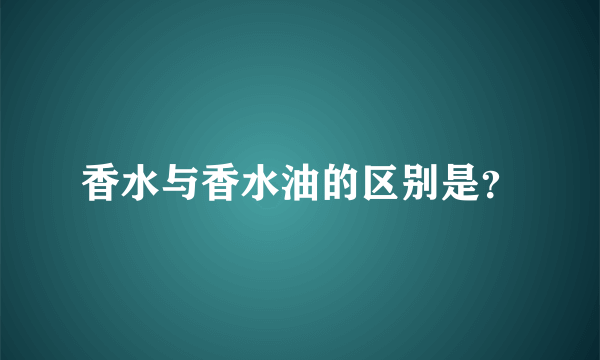 香水与香水油的区别是?